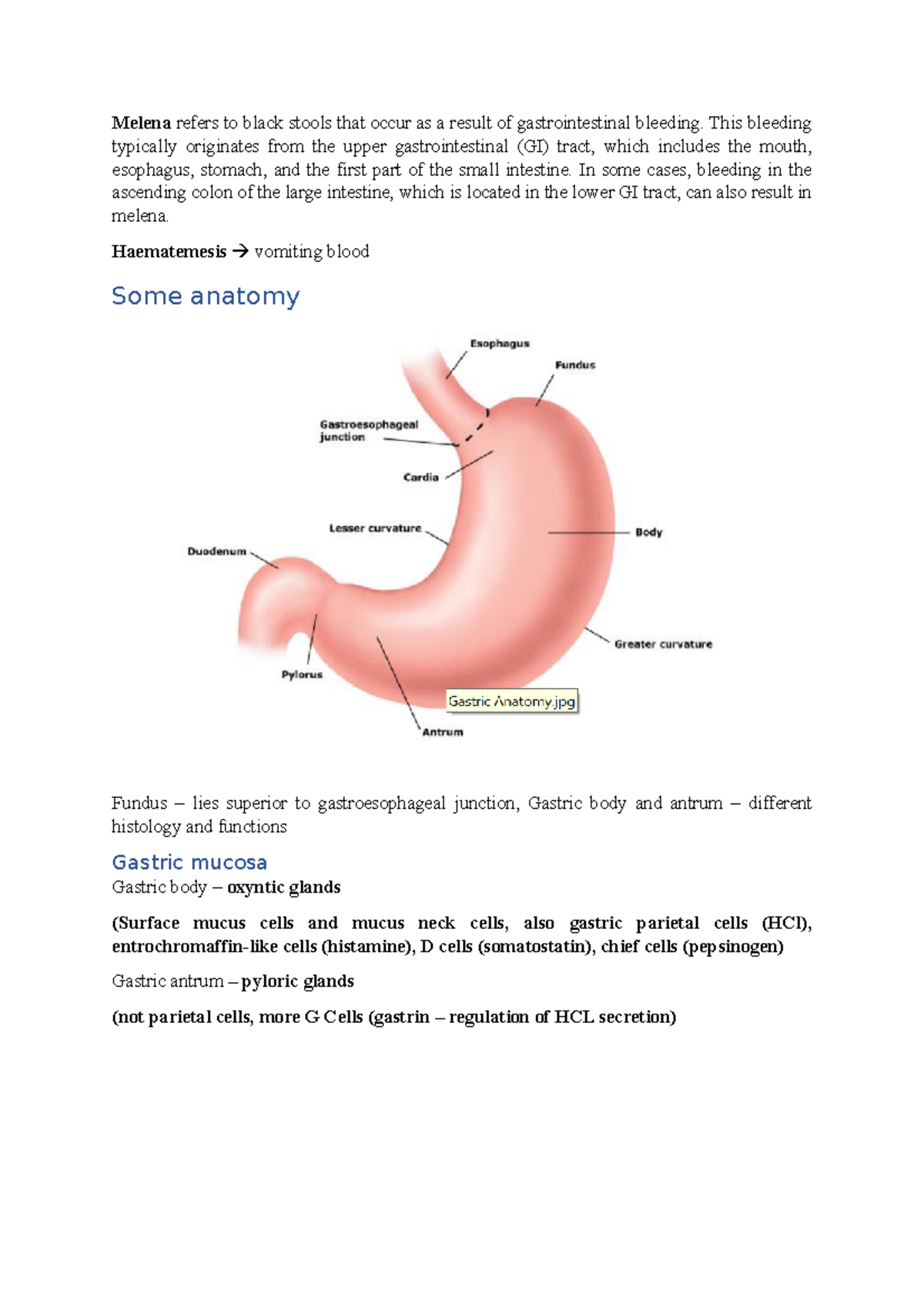 Melena refers to black stools that occur as a result of gastrointestinal bleeding. This bleeding typically originates from the upper gastrointestinal (GI) tract, which includes the mouth, esophagus, stomach, and the first part of the small intestine. In some cases, bleeding in the ascending colon of the large intestine, which is located in the lower GI tract, can also result in melena.

Haematemesis → vomiting blood

Some anatomy

Esophagus
Fundus
Gastroesophageal junction
Cardia
Lesser curvature
Body
Duodenum
Greater curvature
Pylorus
Gastric Anatomy.jpg
Antrum

Fundus – lies superior to gastroesophageal junction, Gastric body and antrum – different histology and functions

Gastric mucosa
Gastric body – oxyntic glands

(Surface mucus cells and mucus neck cells, also gastric parietal cells (HCl), entrochromaffin-like cells (histamine), D cells (somatostatin), chief cells (pepsinogen)

Gastric antrum – pyloric glands

(not parietal cells, more G Cells (gastrin – regulation of HCL secretion)